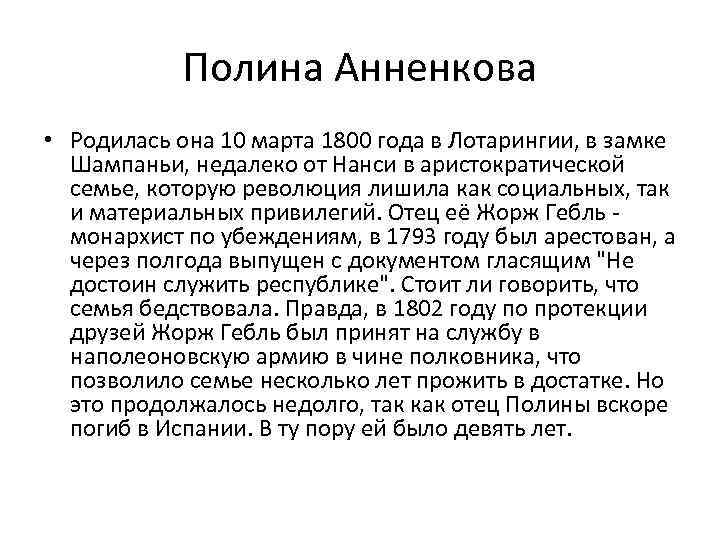 Полина Анненкова

• Родилась она 10 марта 1800 года в Лотарингии, в замке Шампаньи, недалеко от Нанси в аристократической семье, которую революция лишила как социальных, так и материальных привилегий. Отец её Жорж Гебль - монархист по убеждениям, в 1793 году был арестован, а через полгода выпущен с документом гласящим "Не достоин служить республике". Стоит ли говорить, что семья бедствовала. Правда, в 1802 году по протекции друзей Жорж Гебль был принят на службу в наполеоновскую армию в чине полковника, что позволило семье несколько лет прожить в достатке. Но это продолжалось недолго, так как отец Полины вскоре погиб в Испании. В ту пору ей было девять лет.